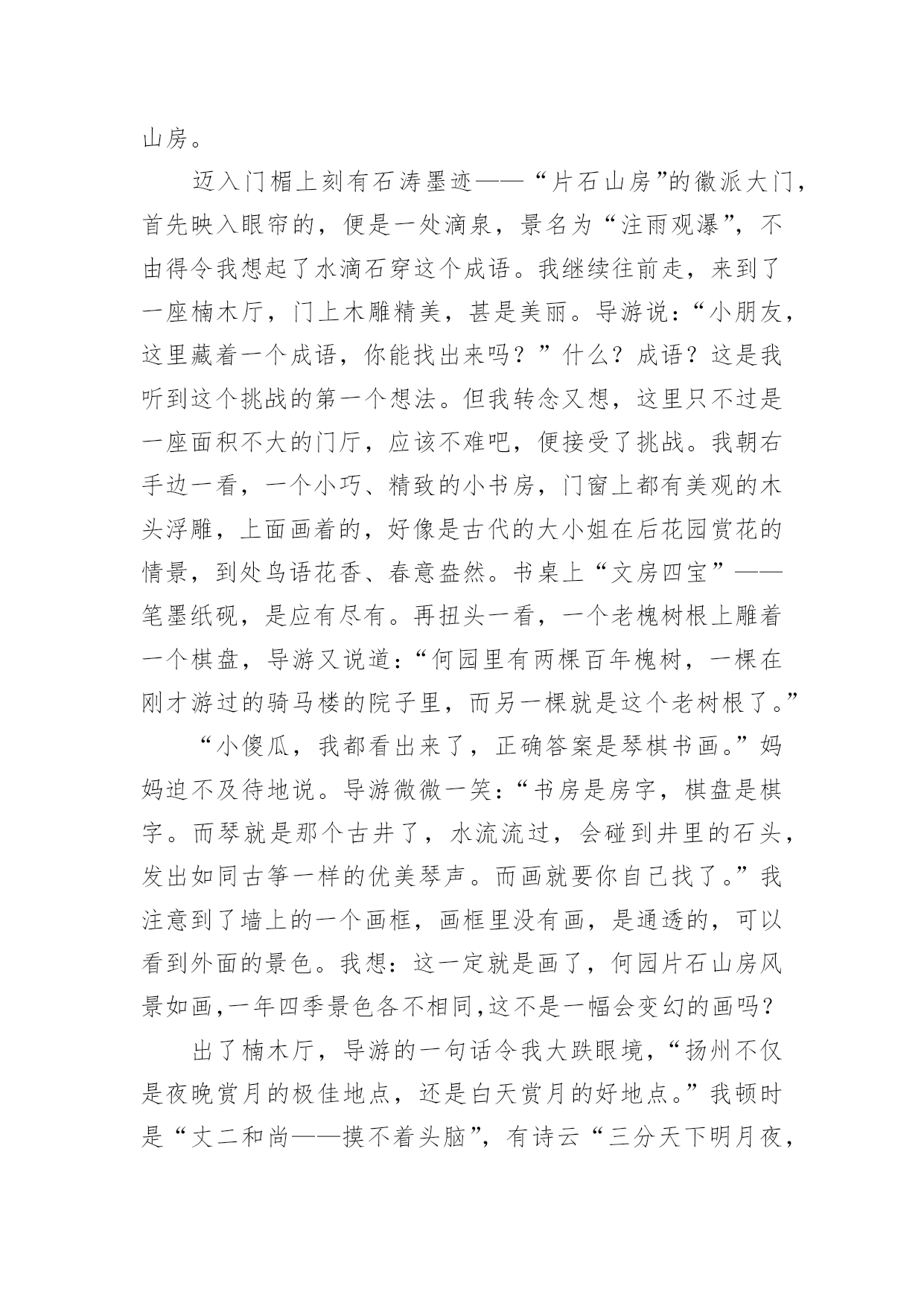 山房。

迈入门楣上刻有石涛墨迹——“片石山房”的徽派大门，首先映入眼帘的，便是一处滴泉，景名为“注雨观瀑”，不由得令我想起了水滴石穿这个成语。我继续往前走，来到了一座楠木厅，门上木雕精美，甚是美丽。导游说：“小朋友，这里藏着一个成语，你能找出来吗？”什么？成语？这是我听到这个挑战的第一个想法。但我转念又想，这里只不过是一座面积不大的门厅，应该不难吧，便接受了挑战。我朝右手边一看，一个小巧、精致的小书房，门窗上都有美观的木头浮雕，上面画着的，好像是古代的大小姐在后花园赏花的情景，到处鸟语花香、春意盎然。书桌上“文房四宝”——笔墨纸砚，是应有尽有。再扭头一看，一个老槐树根上雕着一个棋盘，导游又说道：“何园里有两棵百年槐树，一棵在刚才游过的骑马楼的院子里，而另一棵就是这个老树根了。”

“小傻瓜，我都看出来了，正确答案是琴棋书画。”妈妈迫不及待地说。导游微微一笑：“书房是房字，棋盘是棋字。而琴就是那个古井了，水流流过，会碰到井里的石头，发出如同古筝一样的优美琴声。而画就要你自己找了。”我注意到了墙上的一个画框，画框里没有画，是通透的，可以看到外面的景色。我想：这一定就是画了，何园片石山房风景如画,一年四季景色各不相同,这不是一幅会变幻的画吗？

出了楠木厅，导游的一句话令我大跌眼境，“扬州不仅是夜晚赏月的极佳地点，还是白天赏月的好地点。”我顿时是“丈二和尚——摸不着头脑”，有诗云“三分天下明月夜，